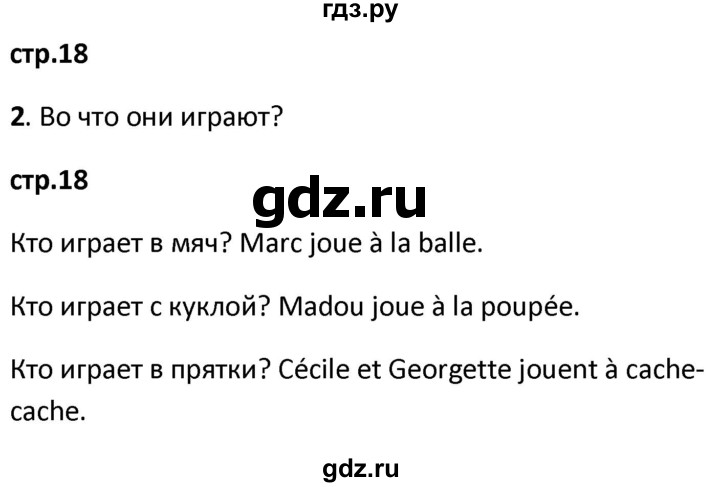 гдз.ру

стр.18

2. Во что они играют?

стр.18

gdz.ru

Кто играет в мяч? Marc joue à la balle.

Кто играет с куклой? Madou joue à la poupée.

Кто играет в прятки? Cécile et Georgette jouent à cache-cache.

gdz.ru